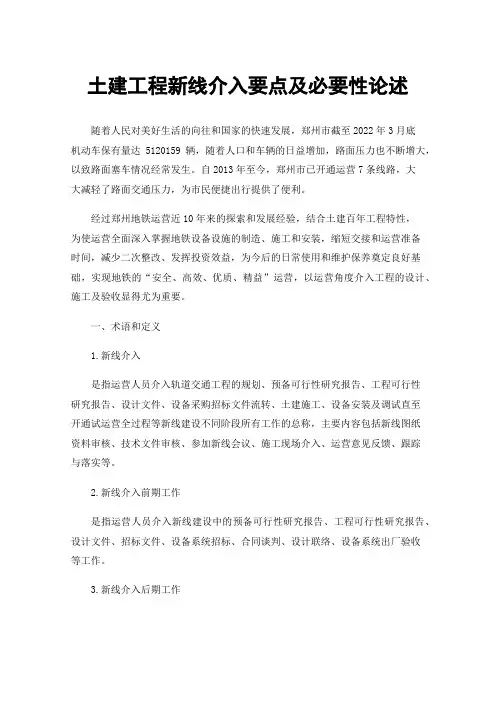 土建工程新线介入要点及必要性论述

随着人民对美好生活的向往和国家的快速发展，郑州市截至 2022 年 3 月底机动车保有量达 5120159 辆，随着人口和车辆的日益增加，路面压力也不断增大，以致路面塞车情况经常发生。自 2013 年至今，郑州市已开通运营 7 条线路，大大减轻了路面交通压力，为市民便捷出行提供了便利。

经过郑州地铁运营近 10 年来的探索和发展经验，结合土建百年工程特性，为使运营全面深入掌握地铁设备设施的制造、施工和安装，缩短交接和运营准备时间，减少二次整改、发挥投资效益，为今后的日常使用和维护保养奠定良好基础，实现地铁的“安全、高效、优质、精益”运营，以运营角度介入工程的设计、施工及验收显得尤为重要。

一、术语和定义

1. 新线介入

是指运营人员介入轨道交通工程的规划、预备可行性研究报告、工程可行性研究报告、设计文件、设备采购招标文件流转、土建施工、设备安装及调试直至开通试运营全过程等新线建设不同阶段所有工作的总称，主要内容包括新线图纸资料审核、技术文件审核、参加新线会议、施工现场介入、运营意见反馈、跟踪与落实等。

2. 新线介入前期工作

是指运营人员介入新线建设中的预备可行性研究报告、工程可行性研究报告、设计文件、招标文件、设备系统招标、合同谈判、设计联络、设备系统出厂验收等工作。

3. 新线介入后期工作